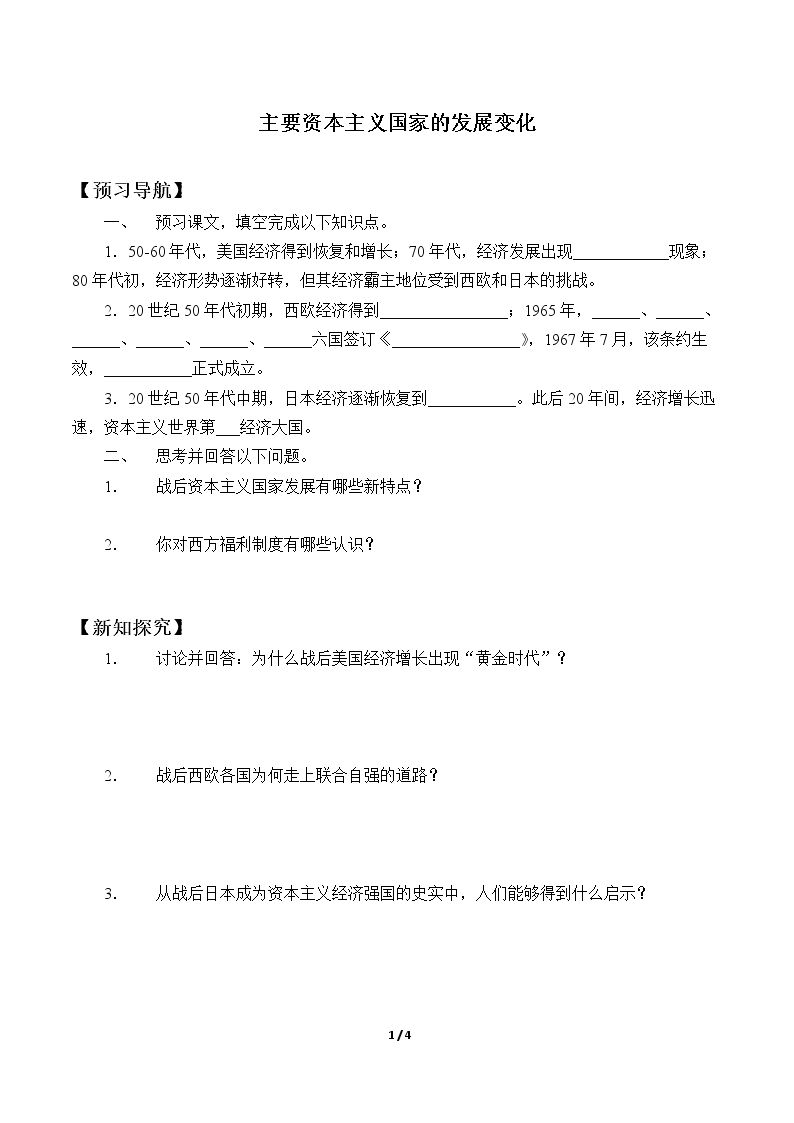 主要资本主义国家的发展变化

【预习导航】

一、 预习课文，填空完成以下知识点。

1．50-60年代，美国经济得到恢复和增长；70年代，经济发展出现____现象；80年代初，经济形势逐渐好转，但其经济霸主地位受到西欧和日本的挑战。

2．20世纪50年代初期，西欧经济得到____；1965年，____、____、____、____、____、____六国签订《____》，1967年7月，该条约生效，____正式成立。

3．20世纪50年代中期，日本经济逐渐恢复到____。此后20年间，经济增长迅速，资本主义世界第____经济大国。

二、 思考并回答以下问题。

1. 战后资本主义国家发展有哪些新特点？

2. 你对西方福利制度有哪些认识？

【新知探究】

1. 讨论并回答：为什么战后美国经济增长出现“黄金时代”？

2. 战后西欧各国为何走上联合自强的道路？

3. 从战后日本成为资本主义经济强国的史实中，人们能够得到什么启示？

1/4